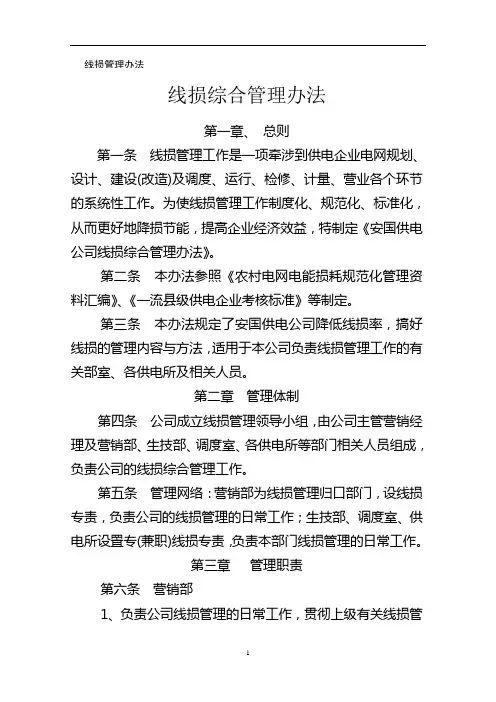 线损管理办法

线损综合管理办法

第一章、 总则

第一条 线损管理工作是一项牵涉到供电企业电网规划、设计、建设(改造)及调度、运行、检修、计量、营业各个环节的系统性工作。为使线损管理工作制度化、规范化、标准化，从而更好地降损节能，提高企业经济效益，特制定《安国供电公司线损综合管理办法》。

第二条 本办法参照《农村电网电能损耗规范化管理资料汇编》、《一流县级供电企业考核标准》等制定。

第三条 本办法规定了安国供电公司降低线损率，搞好线损的管理内容与方法，适用于本公司负责线损管理工作的有关部室、各供电所及相关人员。

第二章 管理体制

第四条 公司成立线损管理领导小组，由公司主管营销经理及营销部、生技部、调度室、各供电所等部门相关人员组成，负责公司的线损综合管理工作。

第五条 管理网络：营销部为线损管理归口部门，设线损专责，负责公司的线损管理的日常工作；生技部、调度室、供电所设置专(兼职)线损专责，负责本部门线损管理的日常工作。

第三章 管理职责

第六条 营销部

1、负责公司线损管理的日常工作，贯彻上级有关线损管

1